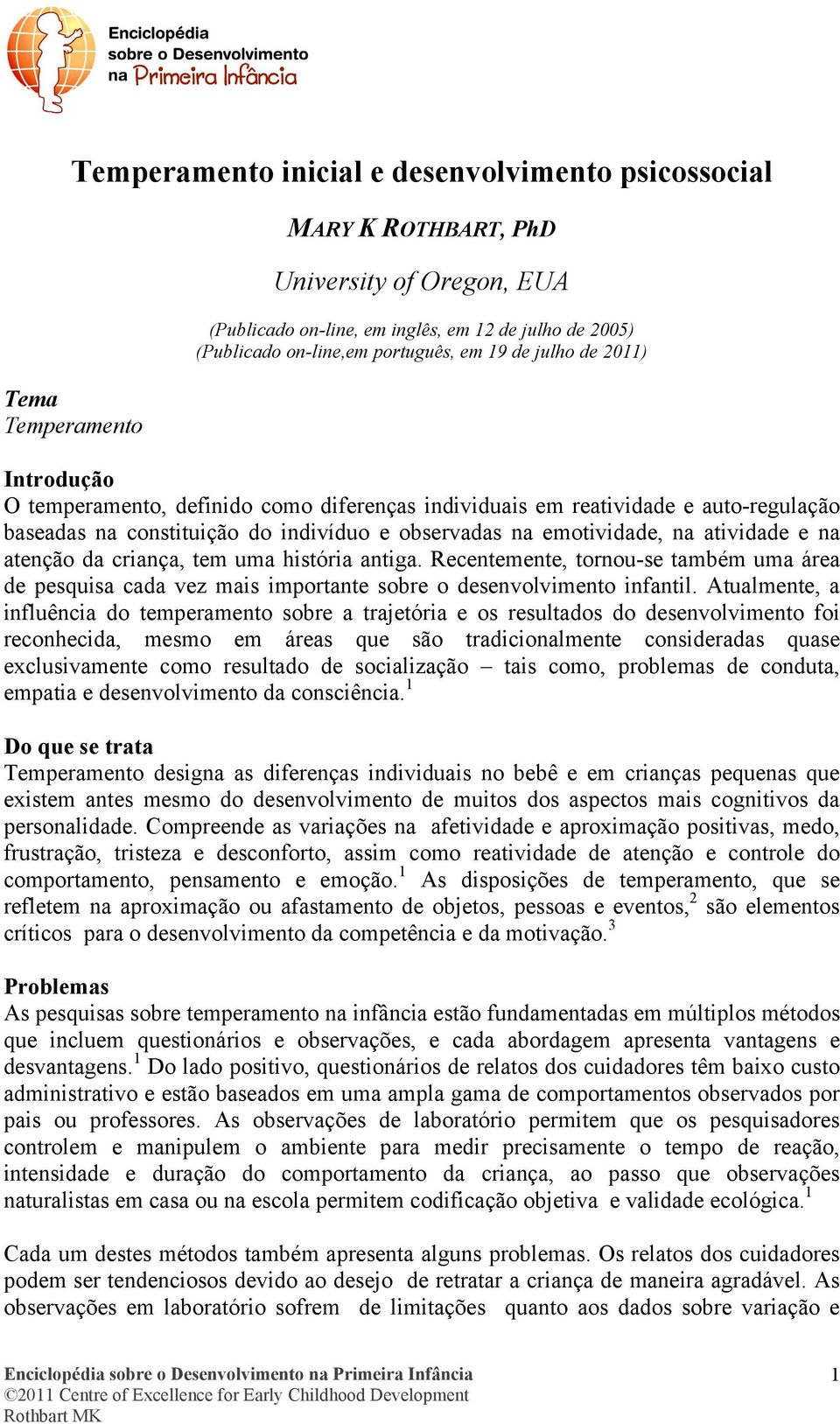 Enciclopédia sobre o Desenvolvimento na Primeira Infância

Temperamento inicial e desenvolvimento psicossocial

MARY K ROTHBART, PhD

University of Oregon, EUA

(Publicado on-line, em inglês, em 12 de julho de 2005)
(Publicado on-line,em português, em 19 de julho de 2011)

Tema
Temperamento

Introdução
O temperamento, definido como diferenças individuais em reatividade e auto-regulação baseadas na constituição do indivíduo e observadas na emotividade, na atividade e na atenção da criança, tem uma história antiga. Recentemente, tornou-se também uma área de pesquisa cada vez mais importante sobre o desenvolvimento infantil. Atualmente, a influência do temperamento sobre a trajetória e os resultados do desenvolvimento foi reconhecida, mesmo em áreas que são tradicionalmente consideradas quase exclusivamente como resultado de socialização – tais como, problemas de conduta, empatia e desenvolvimento da consciência.$^1$

Do que se trata
Temperamento designa as diferenças individuais no bebê e em crianças pequenas que existem antes mesmo do desenvolvimento de muitos dos aspectos mais cognitivos da personalidade. Compreende as variações na afetividade e aproximação positivas, medo, frustração, tristeza e desconforto, assim como reatividade de atenção e controle do comportamento, pensamento e emoção.$^1$ As disposições de temperamento, que se refletem na aproximação ou afastamento de objetos, pessoas e eventos,$^2$ são elementos críticos para o desenvolvimento da competência e da motivação.$^3$

Problemas
As pesquisas sobre temperamento na infância estão fundamentadas em múltiplos métodos que incluem questionários e observações, e cada abordagem apresenta vantagens e desvantagens.$^1$ Do lado positivo, questionários de relatos dos cuidadores têm baixo custo administrativo e estão baseados em uma ampla gama de comportamentos observados por pais ou professores. As observações de laboratório permitem que os pesquisadores controlem e manipulem o ambiente para medir precisamente o tempo de reação, intensidade e duração do comportamento da criança, ao passo que observações naturalistas em casa ou na escola permitem codificação objetiva e validade ecológica.$^1$

Cada um destes métodos também apresenta alguns problemas. Os relatos dos cuidadores podem ser tendenciosos devido ao desejo de retratar a criança de maneira agradável. As observações em laboratório sofrem de limitações quanto aos dados sobre variação e

Enciclopédia sobre o Desenvolvimento na Primeira Infância
©2011 Centre of Excellence for Early Childhood Development
Rothbart MK

1